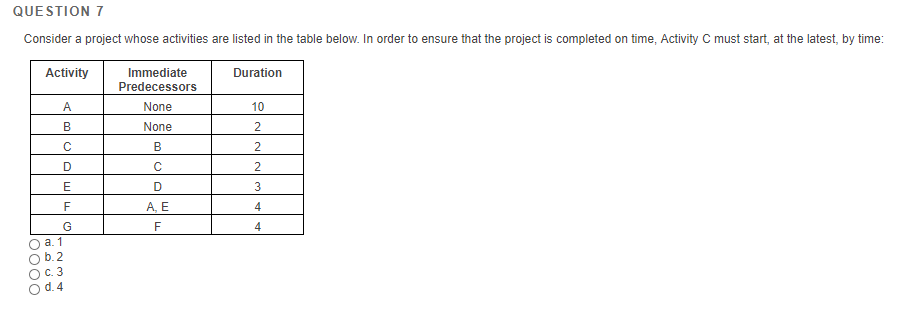 QUESTION 7

Consider a project whose activities are listed in the table below. In order to ensure that the project is completed on time, Activity C must start, at the latest, by time:

| Activity | Immediate Predecessors | Duration |
|---|---|---|
| A | None | 10 |
| B | None | 2 |
| C | B | 2 |
| D | C | 2 |
| E | D | 3 |
| F | A, E | 4 |
| G | F | 4 |

a. 1
b. 2
c. 3
d. 4